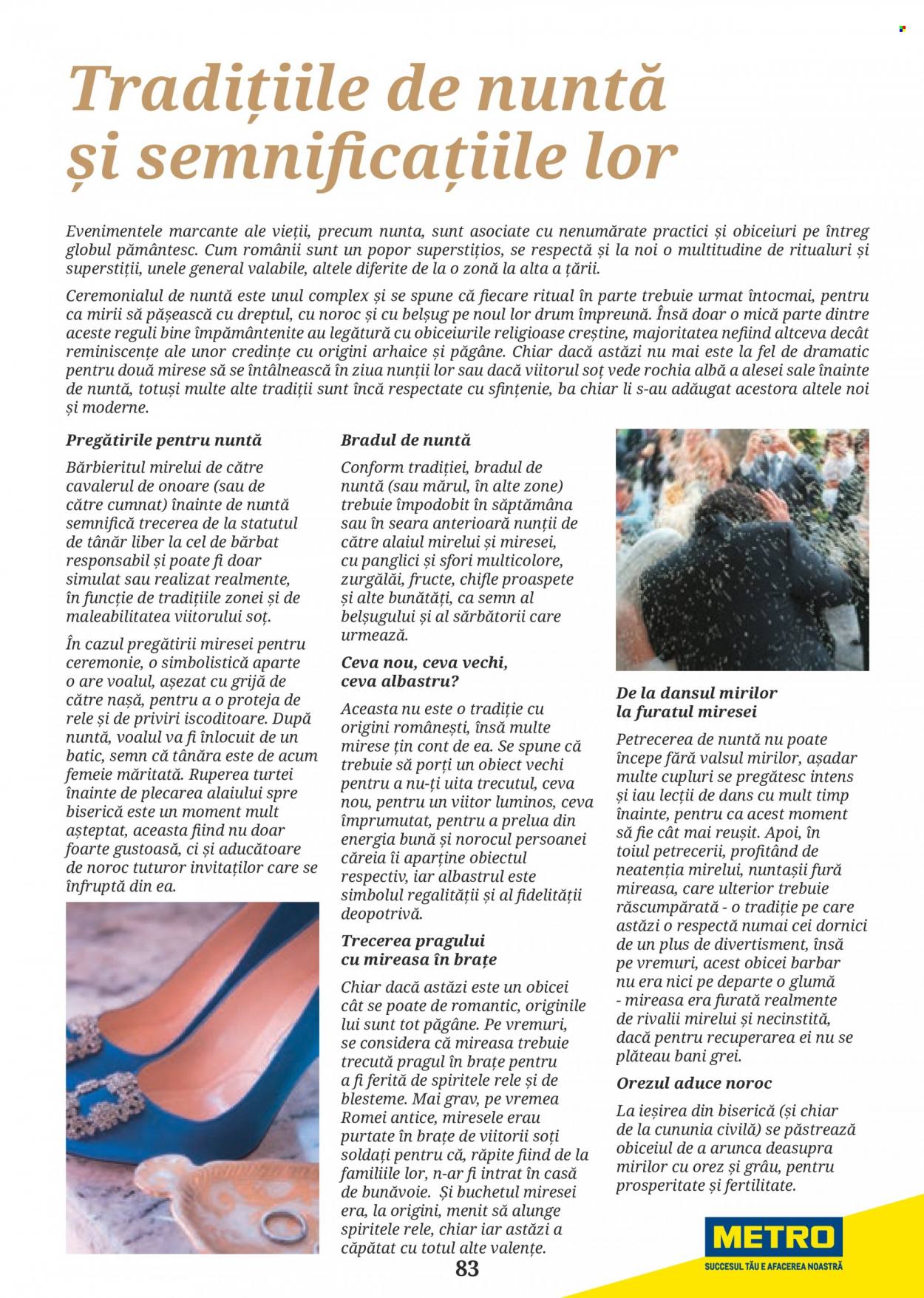 Tradițiile de nuntă și semnificațiile lor

Evenimentele marcante ale vieții, precum nunta, sunt asociate cu nenumărate practici și obiceiuri pe întreg globul pământesc. Cum românii sunt un popor superstițios, se respectă și la noi o multitudine de ritualuri și superstiții, unele general valabile, altele diferite de la o zonă la alta a țării.

Ceremonialul de nuntă este unul complex și se spune că fiecare ritual în parte trebuie urmat întocmai, pentru ca mirii să pășească cu dreptul, cu noroc și cu belșug pe noul lor drum împreună. Însă doar o mică parte dintre aceste reguli bine împământenite au legătură cu obiceiurile religioase creștine, majoritatea nefiind altceva decât reminiscențe ale unor credințe cu origini arhaice și păgâne. Chiar dacă astăzi nu mai este la fel de dramatic pentru două mirese să se întâlnească în ziua nunții lor sau dacă viitorul soț vede rochia albă a alesei sale înainte de nuntă, totuși multe alte tradiții sunt încă respectate cu sfințenie, ba chiar li s-au adăugat acestora altele noi și moderne.

Pregătirile pentru nuntă

Bărbieritul mirelui de către cavalerul de onoare (sau de către cumnat) înainte de nuntă semnifică trecerea de la statutul de tânăr liber la cel de bărbat responsabil și poate fi doar simulat sau realizat realmente, în funcție de tradițiile zonei și de maleabilitatea viitorului soț.

În cazul pregătirii miresei pentru ceremonie, o simbolistică aparte o are voalul, așezat cu grijă de către nașă, pentru a o proteja de rele și de priviri iscoditoare. După nuntă, voalul va fi înlocuit de un batic, semn că tânăra este de acum femeie măritată. Ruperea turtei înainte de plecarea alaiului spre biserică este un moment mult așteptat, aceasta fiind nu doar foarte gustoasă, ci și aducătoare de noroc tuturor invitaților care se înfruptă din ea.

Bradul de nuntă

Conform tradiției, bradul de nuntă (sau mărul, în alte zone) trebuie împodobit în săptămâna sau în seara anterioară nunții de către alaiul mirelui și miresei, cu panglici și sfori multicolore, zurgălăi, fructe, chifle proaspete și alte bunătăți, ca semn al belșugului și al sărbătorii care urmează.

Ceva nou, ceva vechi, ceva albastru?

Aceasta nu este o tradiție cu origini românești, însă multe mirese țin cont de ea. Se spune că trebuie să porți un obiect vechi pentru a nu-ți uita trecutul, ceva nou, pentru un viitor luminos, ceva împrumutat, pentru a prelua din energia bună și norocul persoanei căreia îi aparține obiectul respectiv, iar albastrul este simbolul regalității și al fidelității deopotrivă.

Trecerea pragului cu mireasa în brațe

Chiar dacă astăzi este un obicei cât se poate de romantic, originile lui sunt tot păgâne. Pe vremuri, se considera că mireasa trebuie trecută pragul în brațe pentru a fi ferită de spiritele rele și de blesteme. Mai grav, pe vremea Romei antice, miresele erau purtate în brațe de viitorii soți soldați pentru că, răpite fiind de la familiile lor, n-ar fi intrat în casă de bunăvoie. Și buchetul miresei era, la origini, menit să alunge spiritele rele, chiar iar astăzi a căpătat cu totul alte valențe.

De la dansul mirilor la furatul miresei

Petrecerea de nuntă nu poate începe fără valsul mirilor, așadar multe cupluri se pregătesc intens și iau lecții de dans cu mult timp înainte, pentru ca acest moment să fie cât mai reușit. Apoi, în toiul petrecerii, profitând de neatenția mirelui, nuntașii fură mireasa, care ulterior trebuie răscumpărată - o tradiție pe care astăzi o respectă numai cei dornici de un plus de divertisment, însă pe vremuri, acest obicei barbar nu era nici pe departe o glumă - mireasa era furată realmente de rivalii mirelui și necinstită, dacă pentru recuperarea ei nu se plăteau bani grei.

Orezul aduce noroc

La ieșirea din biserică (și chiar de la cununia civilă) se păstrează obiceiul de a arunca deasupra mirilor cu orez și grâu, pentru prosperitate și fertilitate.

83

METRO
SUCCESUL TĂU E AFACEREA NOASTRĂ